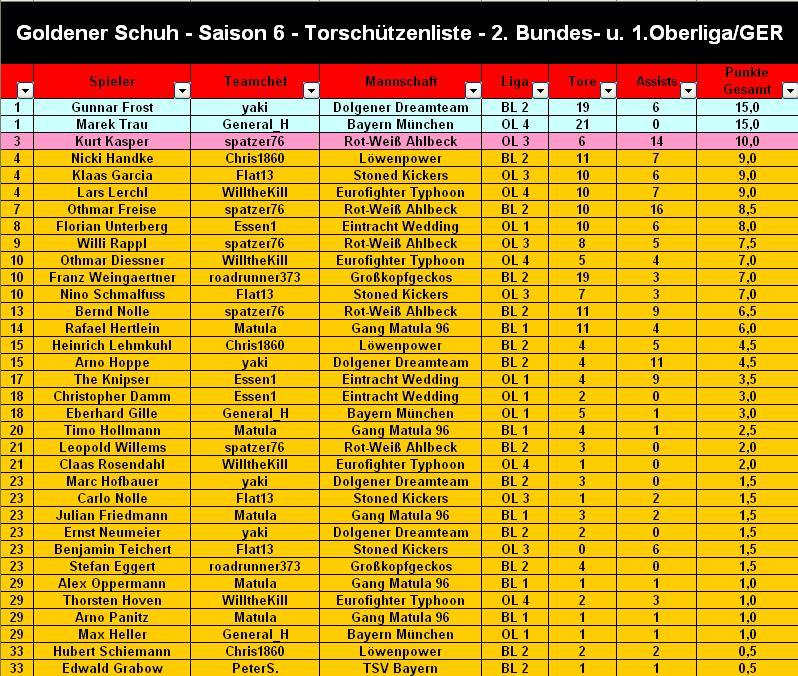 Goldener Schuh - Saison 6 - Torschützenliste - 2. Bundes- u. 1.Oberliga/GER

| | Spieler | Teamchef | Mannschaft | Liga | Tore | Assists | Punkte Gesamt |
|---|---|---|---|---|---|---|---|
| 1 | Gunnar Frost | yaki | Dolgener Dreamteam | BL 2 | 19 | 6 | 15,0 |
| 1 | Marek Trau | General_H | Bayern München | OL 4 | 21 | 0 | 15,0 |
| 3 | Kurt Kasper | spatzer76 | Rot-Weiß Ahlbeck | OL 3 | 6 | 14 | 10,0 |
| 4 | Nicki Handke | Chris1860 | Löwenpower | BL 2 | 11 | 7 | 9,0 |
| 4 | Klaas Garcia | Flat13 | Stoned Kickers | OL 3 | 10 | 6 | 9,0 |
| 4 | Lars Lerchl | WilltheKill | Eurofighter Typhoon | OL 4 | 10 | 7 | 9,0 |
| 7 | Othmar Freise | spatzer76 | Rot-Weiß Ahlbeck | BL 2 | 10 | 16 | 8,5 |
| 8 | Florian Unterberg | Essen1 | Eintracht Wedding | OL 1 | 10 | 6 | 8,0 |
| 9 | Willi Rappl | spatzer76 | Rot-Weiß Ahlbeck | OL 3 | 8 | 5 | 7,5 |
| 10 | Othmar Diessner | WilltheKill | Eurofighter Typhoon | OL 4 | 5 | 4 | 7,0 |
| 10 | Franz Weingaertner | roadrunner373 | Großkopfgeckos | BL 2 | 19 | 3 | 7,0 |
| 10 | Nino Schmalfuss | Flat13 | Stoned Kickers | OL 3 | 7 | 3 | 7,0 |
| 13 | Bernd Nolle | spatzer76 | Rot-Weiß Ahlbeck | BL 2 | 11 | 9 | 6,5 |
| 14 | Rafael Hertlein | Matula | Gang Matula 96 | BL 1 | 11 | 4 | 6,0 |
| 15 | Heinrich Lehmkuhl | Chris1860 | Löwenpower | BL 2 | 4 | 5 | 4,5 |
| 15 | Arno Hoppe | yaki | Dolgener Dreamteam | BL 2 | 4 | 11 | 4,5 |
| 17 | The Knipser | Essen1 | Eintracht Wedding | OL 1 | 4 | 9 | 3,5 |
| 18 | Christopher Damm | Essen1 | Eintracht Wedding | OL 1 | 2 | 0 | 3,0 |
| 18 | Eberhard Gille | General_H | Bayern München | OL 1 | 5 | 1 | 3,0 |
| 20 | Timo Hollmann | Matula | Gang Matula 96 | BL 1 | 4 | 1 | 2,5 |
| 21 | Leopold Willems | spatzer76 | Rot-Weiß Ahlbeck | BL 2 | 3 | 0 | 2,0 |
| 21 | Claas Rosendahl | WilltheKill | Eurofighter Typhoon | OL 4 | 1 | 0 | 2,0 |
| 23 | Marc Hofbauer | yaki | Dolgener Dreamteam | BL 2 | 3 | 0 | 1,5 |
| 23 | Carlo Nolle | Flat13 | Stoned Kickers | OL 3 | 1 | 2 | 1,5 |
| 23 | Julian Friedmann | Matula | Gang Matula 96 | BL 1 | 3 | 2 | 1,5 |
| 23 | Ernst Neumeier | yaki | Dolgener Dreamteam | BL 2 | 2 | 0 | 1,5 |
| 23 | Benjamin Teichert | Flat13 | Stoned Kickers | OL 3 | 0 | 6 | 1,5 |
| 23 | Stefan Eggert | roadrunner373 | Großkopfgeckos | BL 2 | 4 | 0 | 1,5 |
| 29 | Alex Oppermann | Matula | Gang Matula 96 | BL 1 | 1 | 1 | 1,0 |
| 29 | Thorsten Hoven | WilltheKill | Eurofighter Typhoon | OL 4 | 2 | 3 | 1,0 |
| 29 | Arno Panitz | Matula | Gang Matula 96 | BL 1 | 1 | 1 | 1,0 |
| 29 | Max Heller | General_H | Bayern München | OL 1 | 1 | 1 | 1,0 |
| 33 | Hubert Schiemann | Chris1860 | Löwenpower | BL 2 | 2 | 2 | 0,5 |
| 33 | Edwald Grabow | PeterS. | TSV Bayern | BL 2 | 1 | 1 | 0,5 |